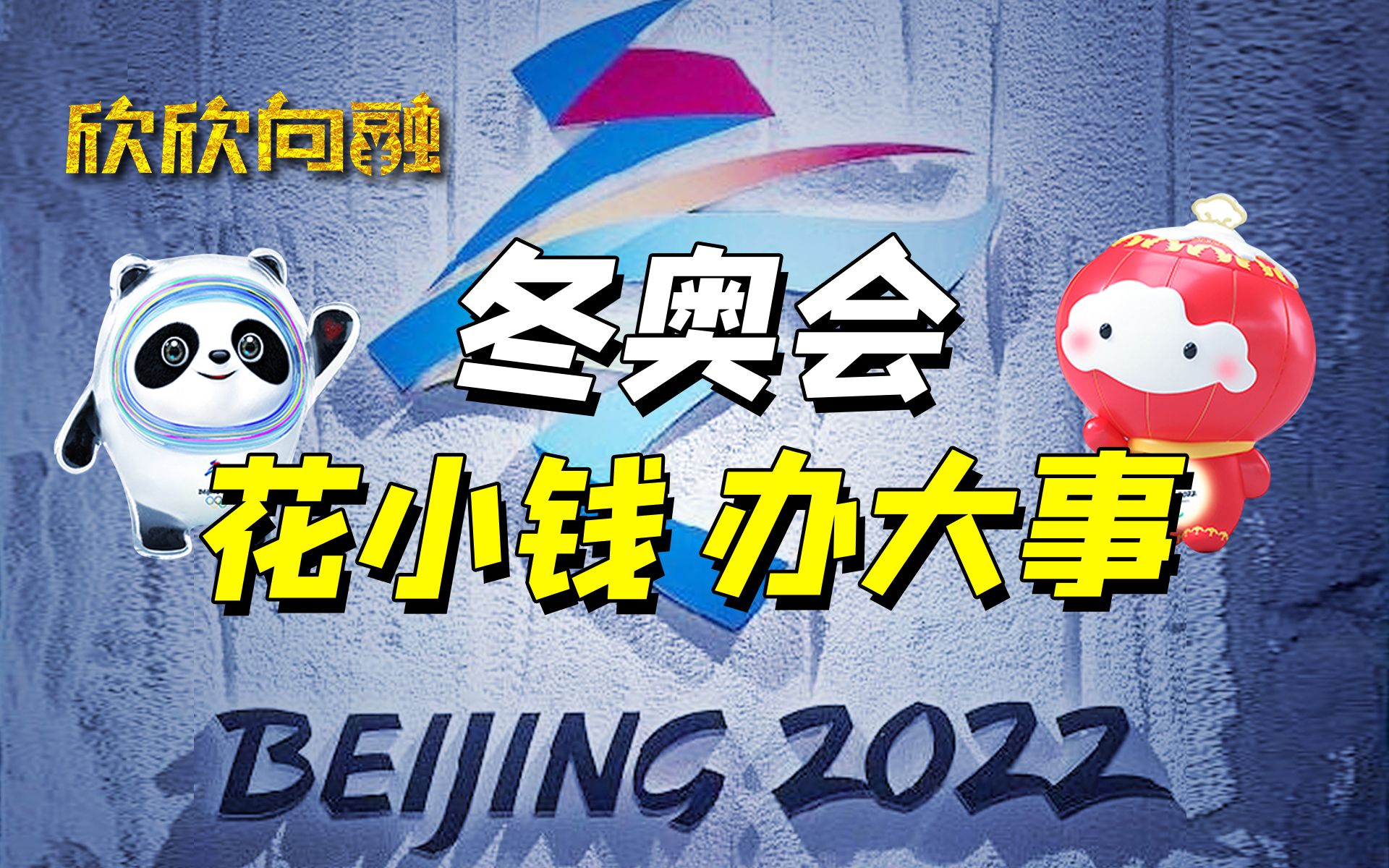 欣欣向融

冬奥会

花小钱 办大事

BEIJING 2022